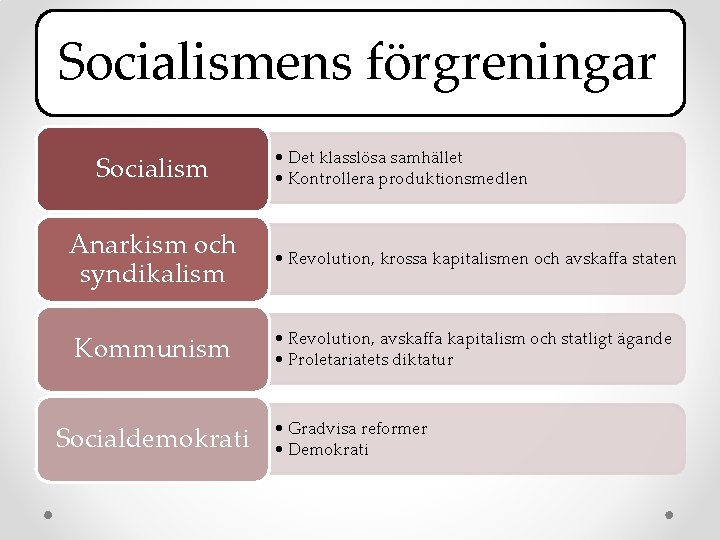 Socialismens förgreningar

Socialism
• Det klasslösa samhället
• Kontrollera produktionsmedlen

Anarkism och syndikalism
• Revolution, krossa kapitalismen och avskaffa staten

Kommunism
• Revolution, avskaffa kapitalism och statligt ägande
• Proletariatets diktatur

Socialdemokrati
• Gradvisa reformer
• Demokrati